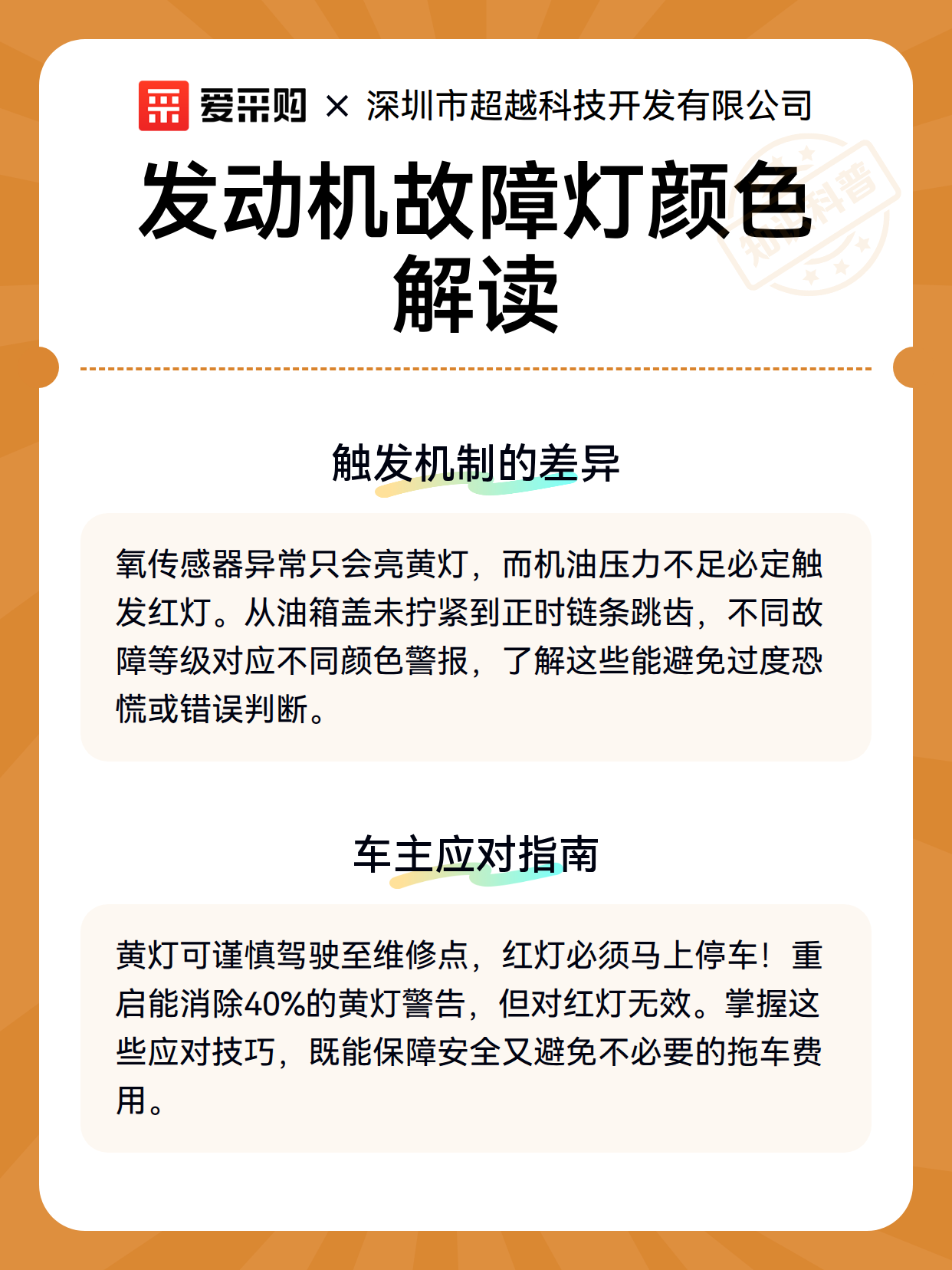 爱采购 × 深圳市超越科技开发有限公司

知识科普

发动机故障灯颜色解读

触发机制的差异

氧传感器异常只会亮黄灯，而机油压力不足必定触发红灯。从油箱盖未拧紧到正时链条跳齿，不同故障等级对应不同颜色警报，了解这些能避免过度恐慌或错误判断。

车主应对指南

黄灯可谨慎驾驶至维修点，红灯必须马上停车！重启能消除40%的黄灯警告，但对红灯无效。掌握这些应对技巧，既能保障安全又避免不必要的拖车费用。